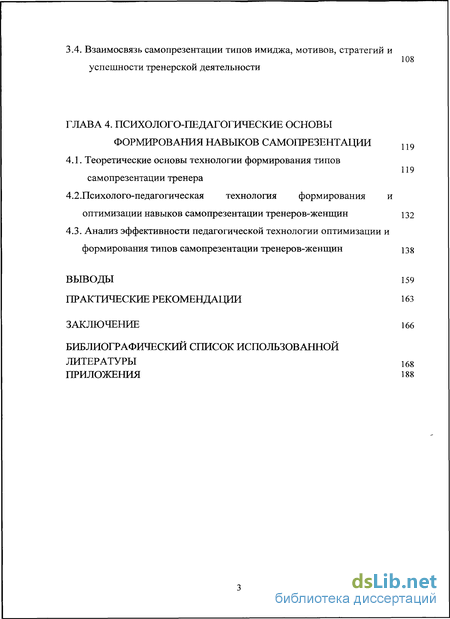 3.4. Взаимосвязь самопрезентации типов имиджа, мотивов, стратегий и успешности тренерской деятельности 108

ГЛАВА 4. ПСИХОЛОГО-ПЕДАГОГИЧЕСКИЕ ОСНОВЫ ФОРМИРОВАНИЯ НАВЫКОВ САМОПРЕЗЕНТАЦИИ 119

4.1. Теоретические основы технологии формирования типов самопрезентации тренера 119

4.2.Психолого-педагогическая технология формирования и оптимизации навыков самопрезентации тренеров-женщин 132

4.3. Анализ эффективности педагогической технологии оптимизации и формирования типов самопрезентации тренеров-женщин 138

ВЫВОДЫ 159

ПРАКТИЧЕСКИЕ РЕКОМЕНДАЦИИ 163

ЗАКЛЮЧЕНИЕ 166

БИБЛИОГРАФИЧЕСКИЙ СПИСОК ИСПОЛЬЗОВАННОЙ ЛИТЕРАТУРЫ 168

ПРИЛОЖЕНИЯ 188

3

dsLib.net
библиотека диссертаций